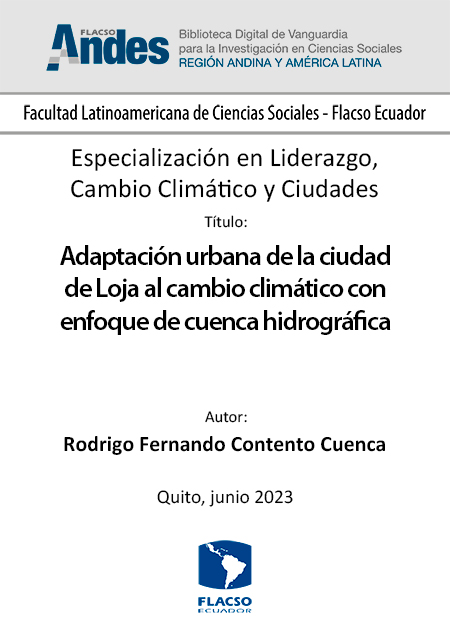 FLACSO Andes

Biblioteca Digital de Vanguardia para la Investigación en Ciencias Sociales
REGIÓN ANDINA Y AMÉRICA LATINA

Facultad Latinoamericana de Ciencias Sociales - Flacso Ecuador

Especialización en Liderazgo, Cambio Climático y Ciudades

Título:

Adaptación urbana de la ciudad de Loja al cambio climático con enfoque de cuenca hidrográfica

Autor:

Rodrigo Fernando Contento Cuenca

Quito, junio 2023

FLACSO
ECUADOR